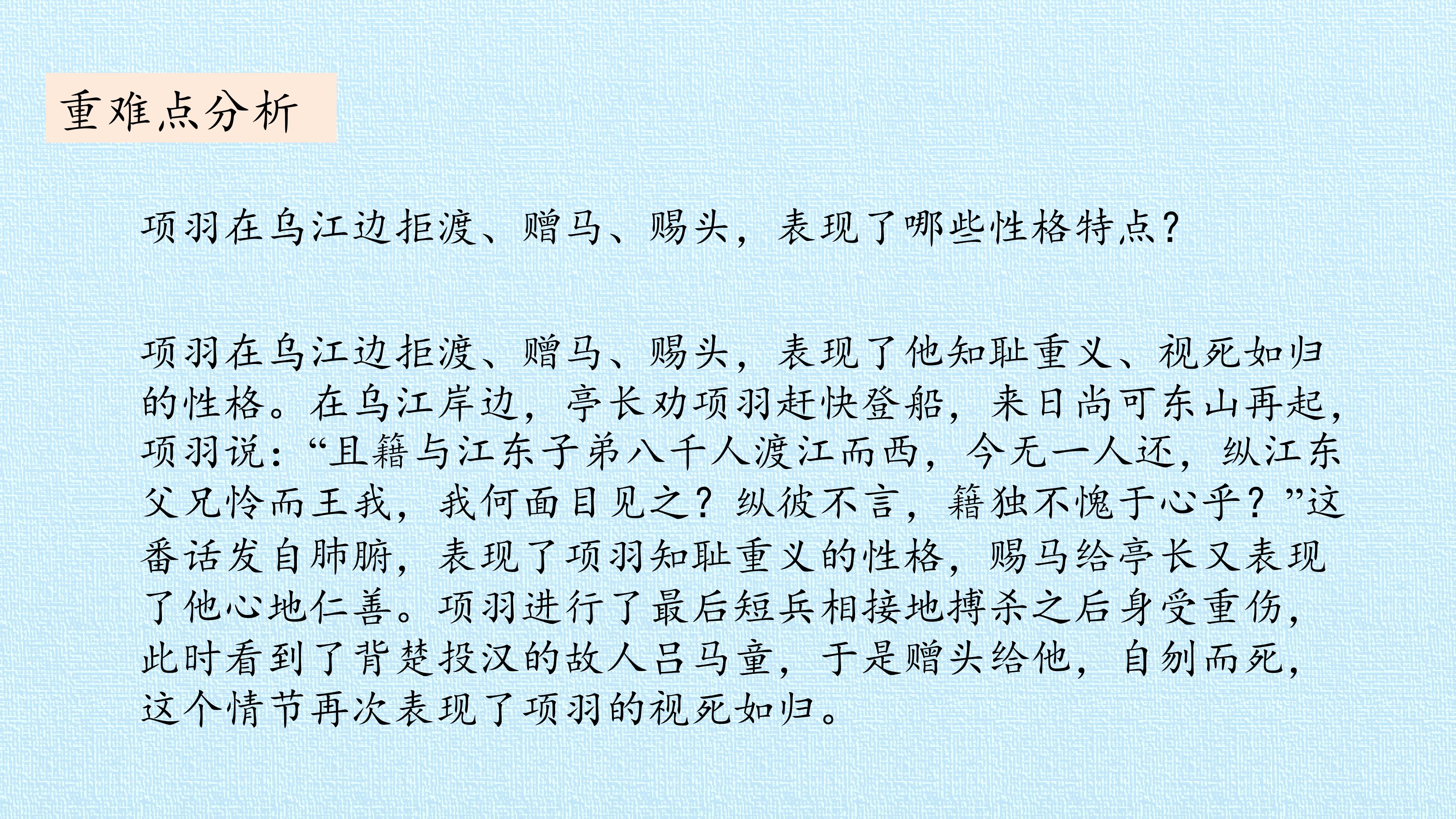 重难点分析

项羽在乌江边拒渡、赠马、赐头，表现了哪些性格特点？

项羽在乌江边拒渡、赠马、赐头，表现了他知耻重义、视死如归的性格。在乌江岸边，亭长劝项羽赶快登船，来日尚可东山再起，项羽说：“且籍与江东子弟八千人渡江而西，今无一人还，纵江东父兄怜而王我，我何面目见之？纵彼不言，籍独不愧于心乎？”这番话发自肺腑，表现了项羽知耻重义的性格，赐马给亭长又表现了他心地仁善。项羽进行了最后短兵相接地搏杀之后身受重伤，此时看到了背楚投汉的故人吕马童，于是赠头给他，自刎而死，这个情节再次表现了项羽的视死如归。